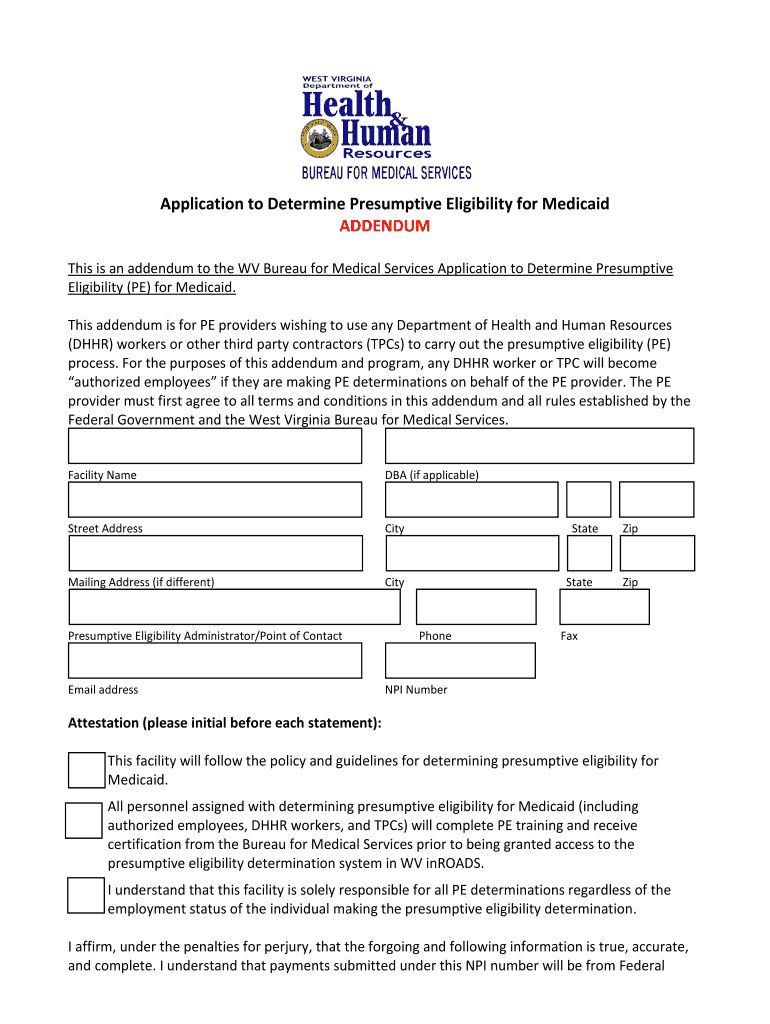 WEST VIRGINIA
Department of
Health & Human Resources
BUREAU FOR MEDICAL SERVICES

Application to Determine Presumptive Eligibility for Medicaid
ADDENDUM

This is an addendum to the WV Bureau for Medical Services Application to Determine Presumptive Eligibility (PE) for Medicaid.

This addendum is for PE providers wishing to use any Department of Health and Human Resources (DHHR) workers or other third party contractors (TPCs) to carry out the presumptive eligibility (PE) process. For the purposes of this addendum and program, any DHHR worker or TPC will become "authorized employees" if they are making PE determinations on behalf of the PE provider. The PE provider must first agree to all terms and conditions in this addendum and all rules established by the Federal Government and the West Virginia Bureau for Medical Services.

Facility Name
DBA (if applicable)

Street Address
City
State
Zip

Mailing Address (if different)
City
State
Zip

Presumptive Eligibility Administrator/Point of Contact
Phone
Fax

Email address
NPI Number

Attestation (please initial before each statement):

This facility will follow the policy and guidelines for determining presumptive eligibility for Medicaid.

All personnel assigned with determining presumptive eligibility for Medicaid (including authorized employees, DHHR workers, and TPCs) will complete PE training and receive certification from the Bureau for Medical Services prior to being granted access to the presumptive eligibility determination system in WV inROADS.

I understand that this facility is solely responsible for all PE determinations regardless of the employment status of the individual making the presumptive eligibility determination.

I affirm, under the penalties for perjury, that the forgoing and following information is true, accurate, and complete. I understand that payments submitted under this NPI number will be from Federal